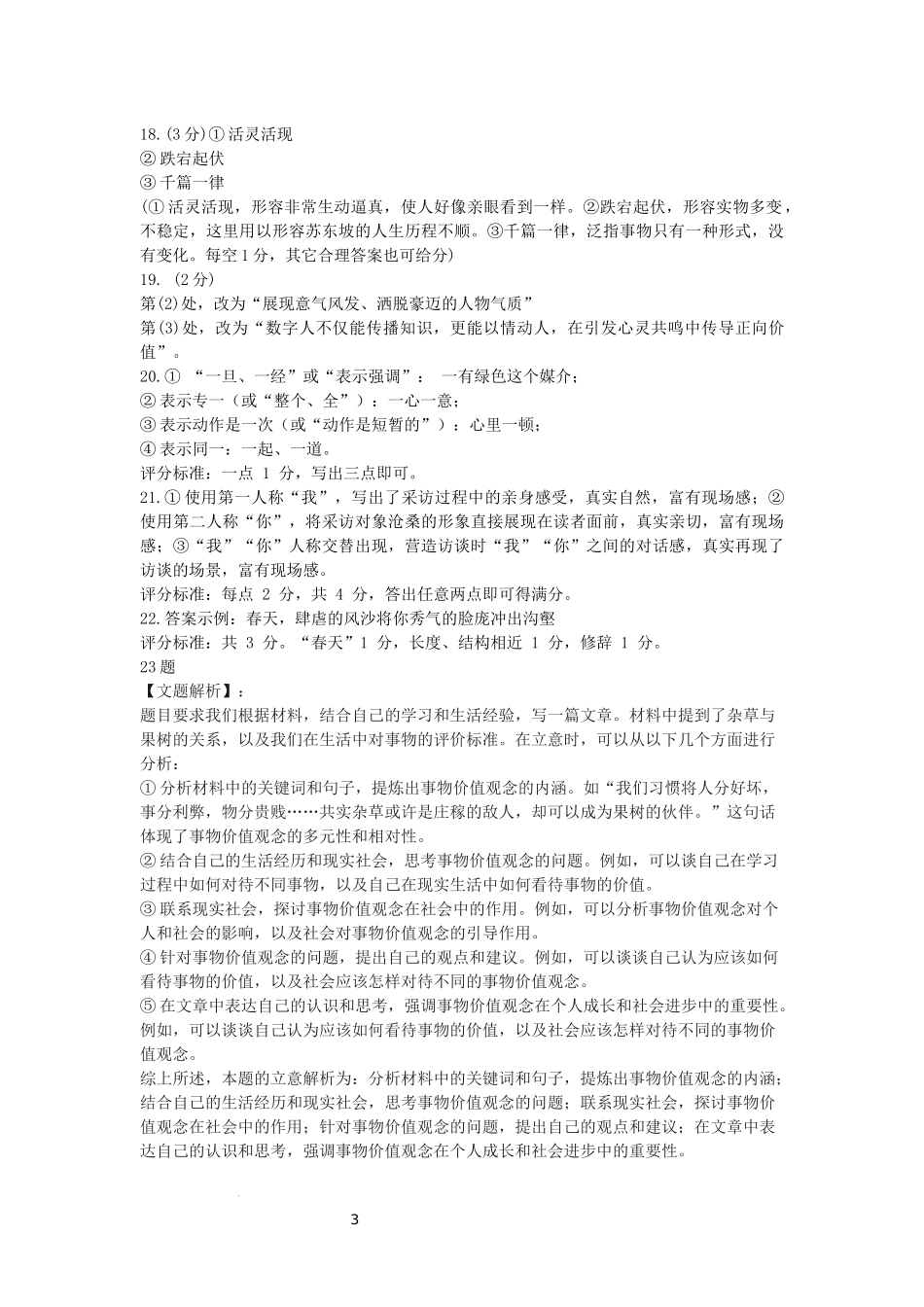 18.(3分)①活灵活现
②跌宕起伏
③千篇一律
(①活灵活现，形容非常生动逼真，使人好像亲眼看到一样。②跌宕起伏，形容实物多变，不稳定，这里用以形容苏东坡的人生历程不顺。③千篇一律，泛指事物只有一种形式，没有变化。每空1分，其它合理答案也可给分)
19. (2分)
第(2)处，改为“展现意气风发、洒脱豪迈的人物气质”
第(3)处，改为“数字人不仅能传播知识，更能以情动人，在引发心灵共鸣中传导正向价值”。
20.① “一旦、一经”或“表示强调”： 一有绿色这个媒介；
②表示专一（或“整个、全”）：一心一意；
③表示动作是一次（或“动作是短暂的”）：心里一顿；
④表示同一：一起、一道。
评分标准：一点 1 分，写出三点即可。
21.①使用第一人称“我”，写出了采访过程中的亲身感受，真实自然，富有现场感；②使用第二人称“你”，将采访对象沧桑的形象直接展现在读者面前，真实亲切，富有现场感；③“我”“你”人称交替出现，营造访谈时“我”“你”之间的对话感，真实再现了访谈的场景，富有现场感。
评分标准：每点 2 分，共 4 分，答出任意两点即可得满分。
22.答案示例：春天，肆虐的风沙将你秀气的脸庞冲出沟壑
评分标准：共 3 分。“春天”1 分，长度、结构相近 1 分，修辞 1 分。
23题
【文题解析】：
题目要求我们根据材料，结合自己的学习和生活经验，写一篇文章。材料中提到了杂草与果树的关系，以及我们在生活中对事物的评价标准。在立意时，可以从以下几个方面进行分析：
①分析材料中的关键词和句子，提炼出事物价值观念的内涵。如“我们习惯将人分好坏，事分利弊，物分贵贱……共实杂草或许是庄稼的敌人，却可以成为果树的伙伴。”这句话体现了事物价值观念的多元性和相对性。
②结合自己的生活经历和现实社会，思考事物价值观念的问题。例如，可以谈自己在学习过程中如何对待不同事物，以及自己在现实生活中如何看待事物的价值。
③联系现实社会，探讨事物价值观念在社会中的作用。例如，可以分析事物价值观念对个人和社会的影响，以及社会对事物价值观念的引导作用。
④针对事物价值观念的问题，提出自己的观点和建议。例如，可以谈谈自己认为应该如何看待事物的价值，以及社会应该怎样对待不同的事物价值观念。
⑤在文章中表达自己的认识和思考，强调事物价值观念在个人成长和社会进步中的重要性。例如，可以谈谈自己认为应该如何看待事物的价值，以及社会应该怎样对待不同的事物价值观念。
综上所述，本题的立意解析为：分析材料中的关键词和句子，提炼出事物价值观念的内涵；结合自己的生活经历和现实社会，思考事物价值观念的问题；联系现实社会，探讨事物价值观念在社会中的作用；针对事物价值观念的问题，提出自己的观点和建议；在文章中表达自己的认识和思考，强调事物价值观念在个人成长和社会进步中的重要性。

3